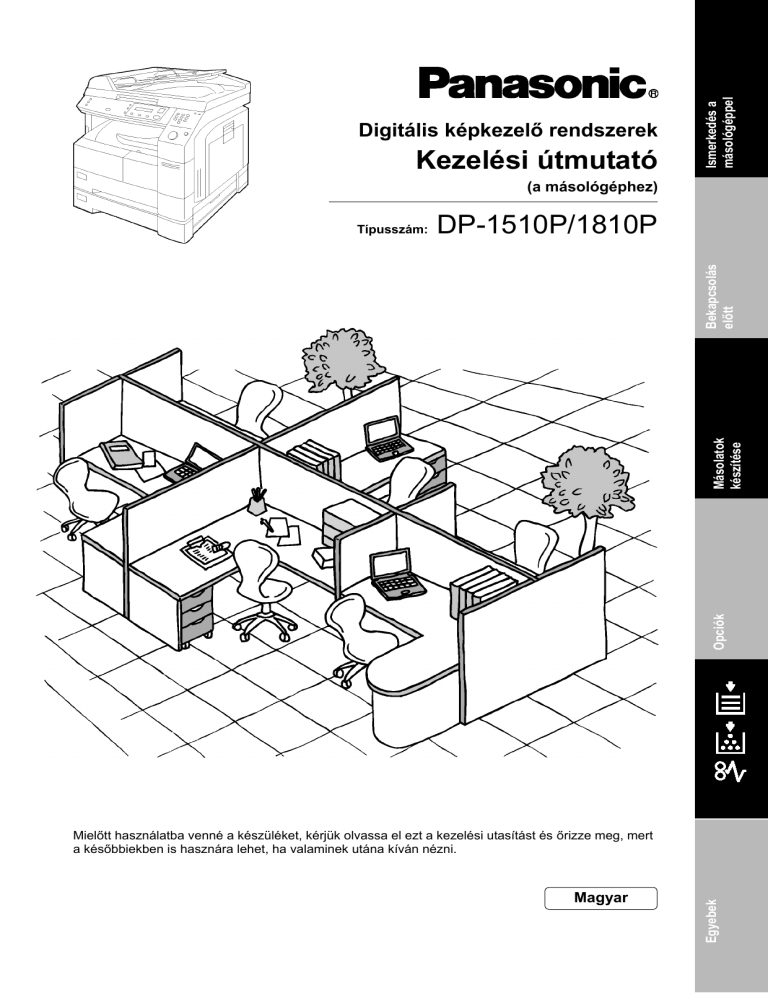 Panasonic®

Digitális képkezelő rendszerek
Kezelési útmutató
(a másológéphez)

Típusszám: DP-1510P/1810P

Mielőtt használatba venné a készüléket, kérjük olvassa el ezt a kezelési utasítást és őrizze meg, mert a későbbiekben is hasznára lehet, ha valaminek utána kíván nézni.

Magyar

Ismerkedés a másológéppel

Bekapcsolás előtt

Másolatok készítése

Opciók

Egyebek